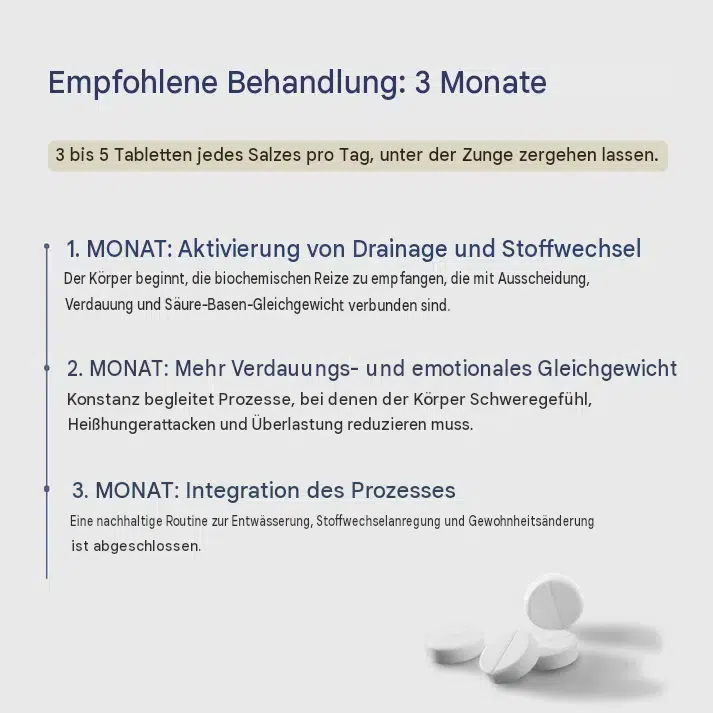 Empfohlene Behandlung: 3 Monate

3 bis 5 Tabletten jedes Salzes pro Tag, unter der Zunge zergehen lassen.

1. MONAT: Aktivierung von Drainage und Stoffwechsel

Der Körper beginnt, die biochemischen Reize zu empfangen, die mit Ausscheidung, Verdauung und Säure-Basen-Gleichgewicht verbunden sind.

2. MONAT: Mehr Verdauungs- und emotionales Gleichgewicht

Konstanz begleitet Prozesse, bei denen der Körper Schweregefühl, Heißhungerattacken und Überlastung reduzieren muss.

3. MONAT: Integration des Prozesses

Eine nachhaltige Routine zur Entwässerung, Stoffwechselanregung und Gewohnheitsänderung ist abgeschlossen.